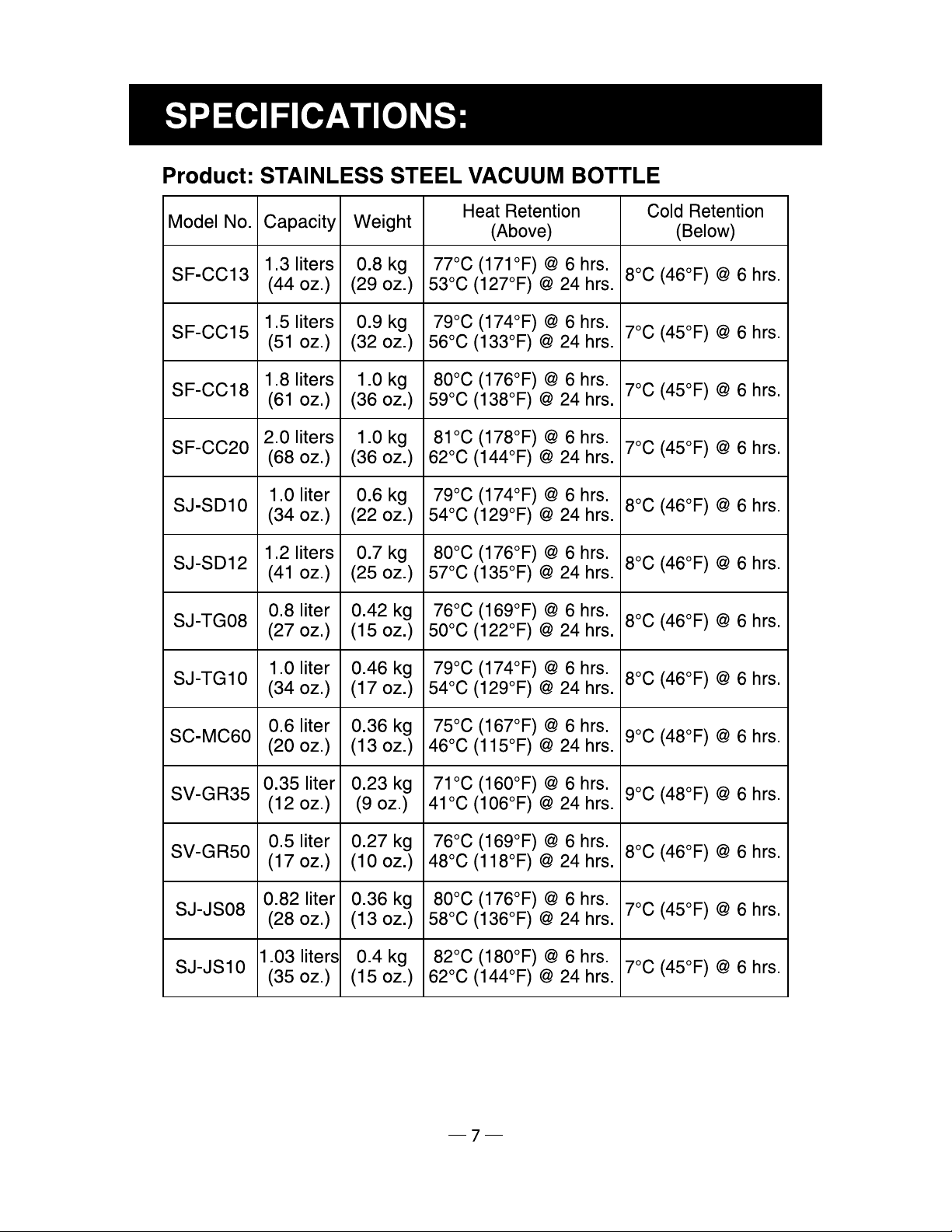 SPECIFICATIONS:

Product: STAINLESS STEEL VACUUM BOTTLE

| Model No. | Capacity | Weight | Heat Retention (Above) | Cold Retention (Below) |
|---|---|---|---|---|
| SF-CC13 | 1.3 liters (44 oz.) | 0.8 kg (29 oz.) | 77°C (171°F) @ 6 hrs. 53°C (127°F) @ 24 hrs. | 8°C (46°F) @ 6 hrs. |
| SF-CC15 | 1.5 liters (51 oz.) | 0.9 kg (32 oz.) | 79°C (174°F) @ 6 hrs. 56°C (133°F) @ 24 hrs. | 7°C (45°F) @ 6 hrs. |
| SF-CC18 | 1.8 liters (61 oz.) | 1.0 kg (36 oz.) | 80°C (176°F) @ 6 hrs. 59°C (138°F) @ 24 hrs. | 7°C (45°F) @ 6 hrs. |
| SF-CC20 | 2.0 liters (68 oz.) | 1.0 kg (36 oz.) | 81°C (178°F) @ 6 hrs. 62°C (144°F) @ 24 hrs. | 7°C (45°F) @ 6 hrs. |
| SJ-SD10 | 1.0 liter (34 oz.) | 0.6 kg (22 oz.) | 79°C (174°F) @ 6 hrs. 54°C (129°F) @ 24 hrs. | 8°C (46°F) @ 6 hrs. |
| SJ-SD12 | 1.2 liters (41 oz.) | 0.7 kg (25 oz.) | 80°C (176°F) @ 6 hrs. 57°C (135°F) @ 24 hrs. | 8°C (46°F) @ 6 hrs. |
| SJ-TG08 | 0.8 liter (27 oz.) | 0.42 kg (15 oz.) | 76°C (169°F) @ 6 hrs. 50°C (122°F) @ 24 hrs. | 8°C (46°F) @ 6 hrs. |
| SJ-TG10 | 1.0 liter (34 oz.) | 0.46 kg (17 oz.) | 79°C (174°F) @ 6 hrs. 54°C (129°F) @ 24 hrs. | 8°C (46°F) @ 6 hrs. |
| SC-MC60 | 0.6 liter (20 oz.) | 0.36 kg (13 oz.) | 75°C (167°F) @ 6 hrs. 46°C (115°F) @ 24 hrs. | 9°C (48°F) @ 6 hrs. |
| SV-GR35 | 0.35 liter (12 oz.) | 0.23 kg (9 oz.) | 71°C (160°F) @ 6 hrs. 41°C (106°F) @ 24 hrs. | 9°C (48°F) @ 6 hrs. |
| SV-GR50 | 0.5 liter (17 oz.) | 0.27 kg (10 oz.) | 76°C (169°F) @ 6 hrs. 48°C (118°F) @ 24 hrs. | 8°C (46°F) @ 6 hrs. |
| SJ-JS08 | 0.82 liter (28 oz.) | 0.36 kg (13 oz.) | 80°C (176°F) @ 6 hrs. 58°C (136°F) @ 24 hrs. | 7°C (45°F) @ 6 hrs. |
| SJ-JS10 | 1.03 liters (35 oz.) | 0.4 kg (15 oz.) | 82°C (180°F) @ 6 hrs. 62°C (144°F) @ 24 hrs. | 7°C (45°F) @ 6 hrs. |

— 7 —